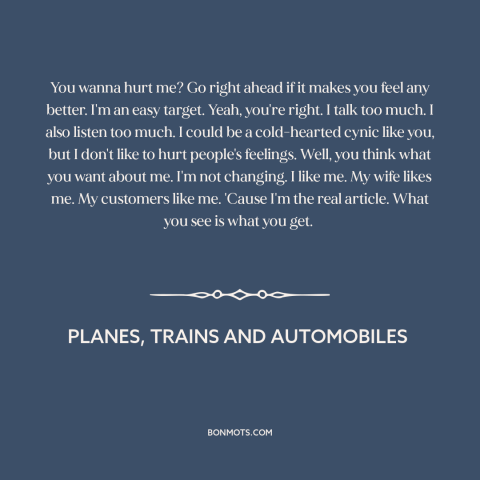 You wanna hurt me? Go right ahead if it makes you feel any better. I'm an easy target. Yeah, you're right. I talk too much. I also listen too much. I could be a cold-hearted cynic like you, but I don't like to hurt people's feelings. Well, you think what you want about me. I'm not changing. I like me. My wife likes me. My customers like me. 'Cause I'm the real article. What you see is what you get.

PLANES, TRAINS AND AUTOMOBILES

BONMOTS.COM